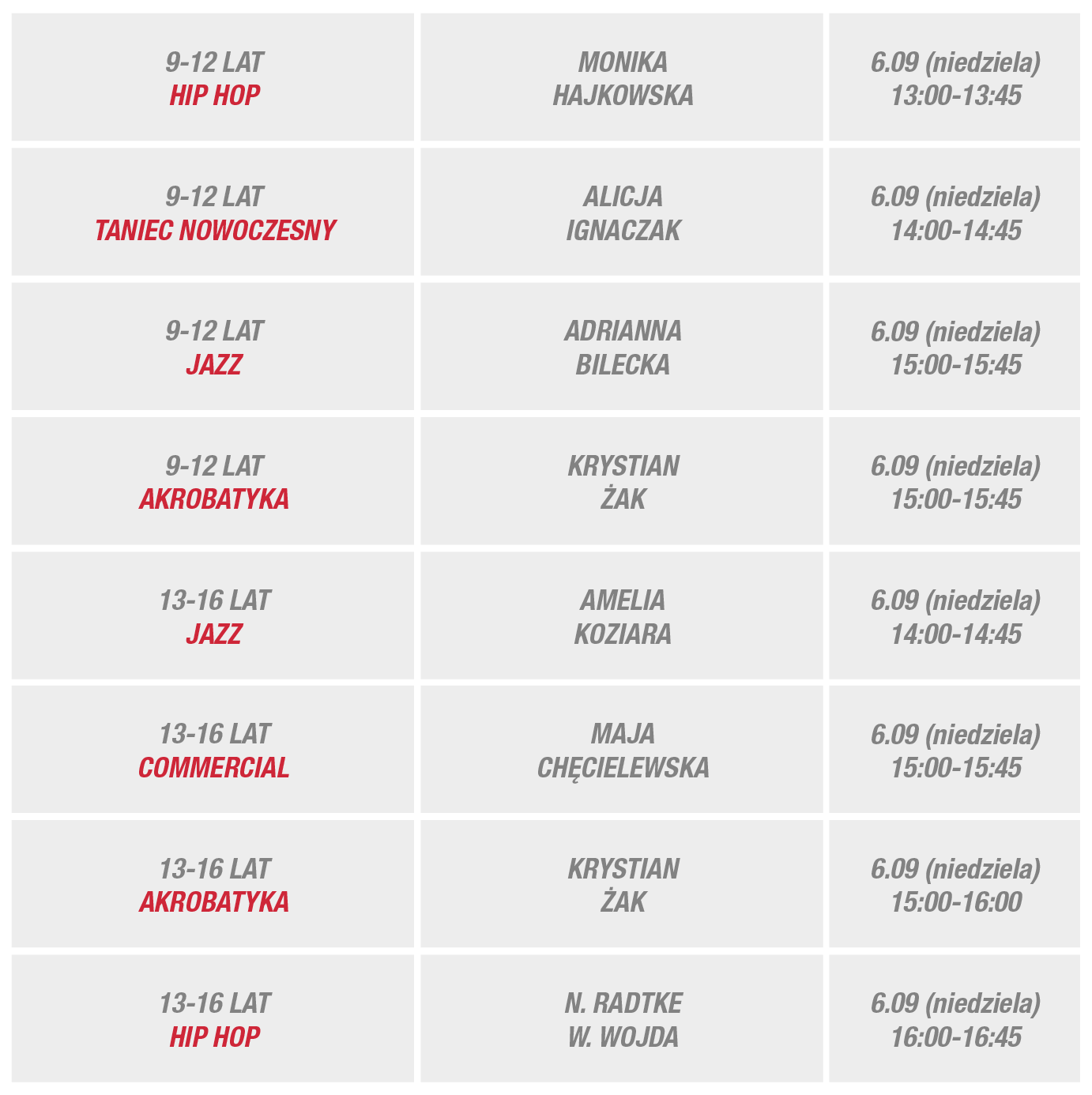 | 9-12 LAT HIP HOP | MONIKA HAJKOWSKA | 6.09 (niedziela) 13:00-13:45 |
|---|---|---|
| 9-12 LAT TANIEC NOWOCZESNY | ALICJA IGNACZAK | 6.09 (niedziela) 14:00-14:45 |
| 9-12 LAT JAZZ | ADRIANNA BILECKA | 6.09 (niedziela) 15:00-15:45 |
| 9-12 LAT AKROBATYKA | KRYSTIAN ŻAK | 6.09 (niedziela) 15:00-15:45 |
| 13-16 LAT JAZZ | AMELIA KOZIARA | 6.09 (niedziela) 14:00-14:45 |
| 13-16 LAT COMMERCIAL | MAJA CHĘCIELEWSKA | 6.09 (niedziela) 15:00-15:45 |
| 13-16 LAT AKROBATYKA | KRYSTIAN ŻAK | 6.09 (niedziela) 15:00-16:00 |
| 13-16 LAT HIP HOP | N. RADTKE W. WOJDA | 6.09 (niedziela) 16:00-16:45 |